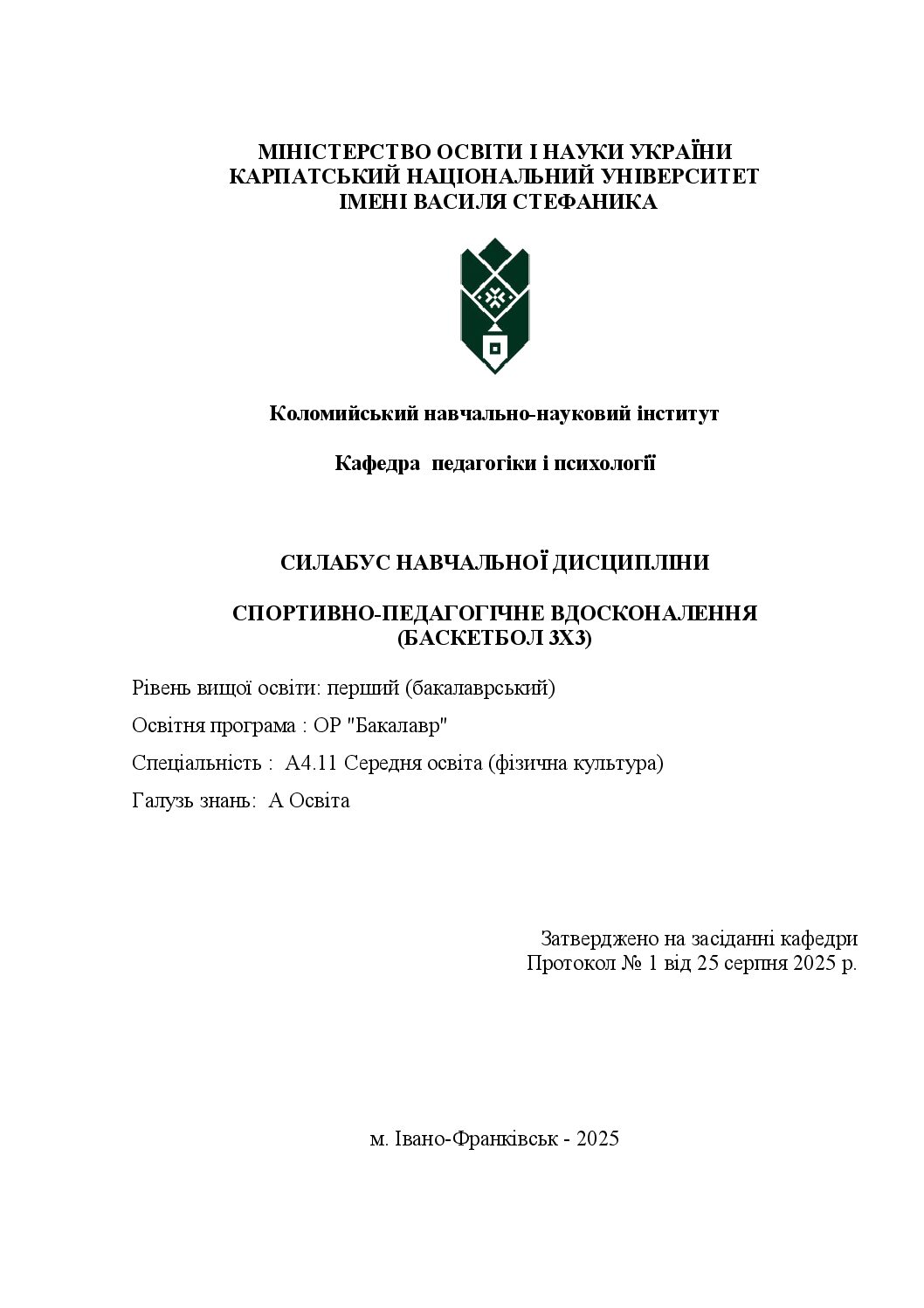 МІНІСТЕРСТВО ОСВІТИ І НАУКИ УКРАЇНИ
КАРПАТСЬКИЙ НАЦІОНАЛЬНИЙ УНІВЕРСИТЕТ
ІМЕНІ ВАСИЛЯ СТЕФАНИКА

Коломийський навчально-науковий інститут

Кафедра педагогіки і психології

СИЛАБУС НАВЧАЛЬНОЇ ДИСЦИПЛІНИ

СПОРТИВНО-ПЕДАГОГІЧНЕ ВДОСКОНАЛЕННЯ
(БАСКЕТБОЛ 3Х3)

Рівень вищої освіти: перший (бакалаврський)

Освітня програма : ОР "Бакалавр"

Спеціальність : А4.11 Середня освіта (фізична культура)

Галузь знань: А Освіта

Затверджено на засіданні кафедри
Протокол № 1 від 25 серпня 2025 р.

м. Івано-Франківськ - 2025